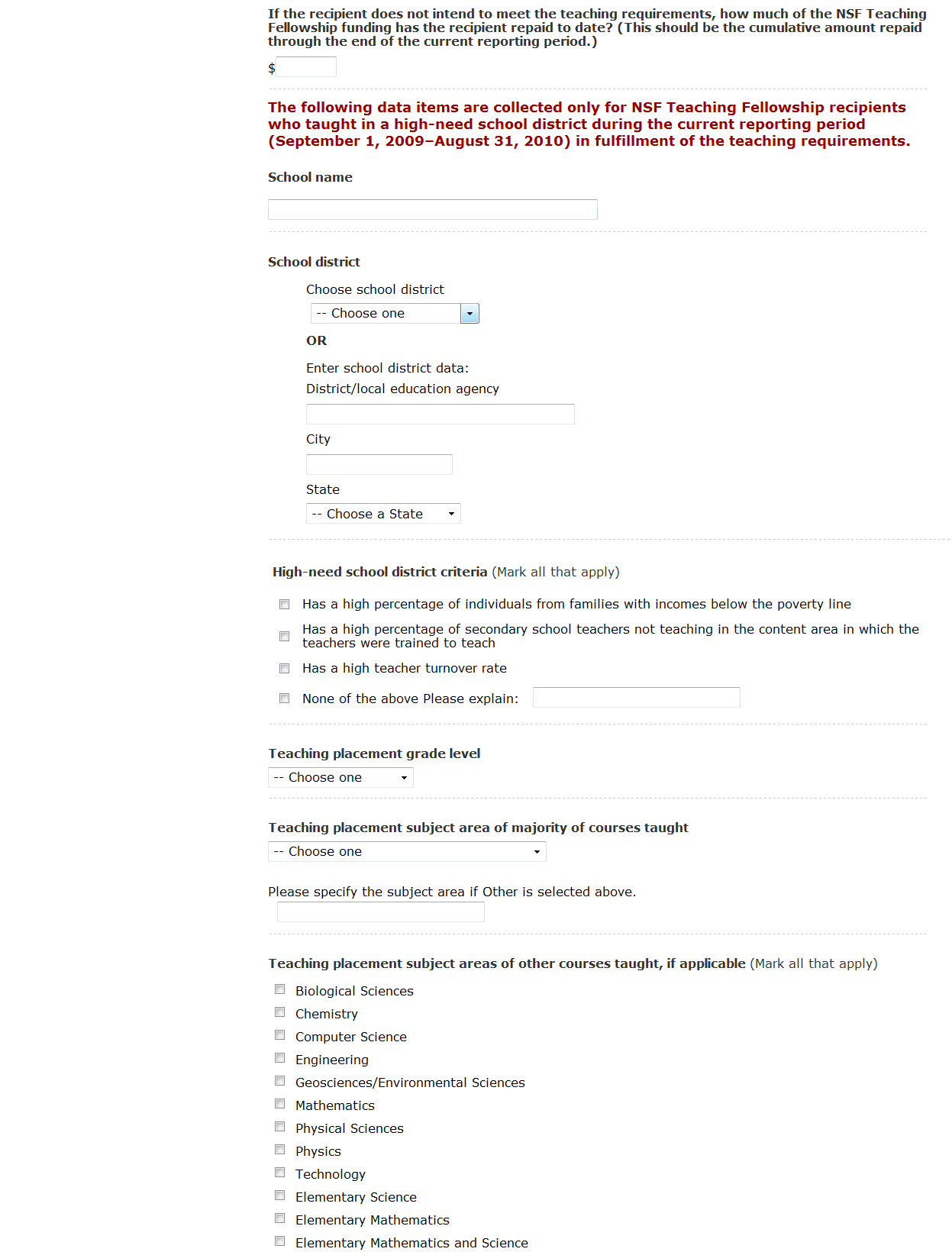 If the recipient does not intend to meet the teaching requirements, how much of the NSF Teaching Fellowship funding has the recipient repaid to date? (This should be the cumulative amount repaid through the end of the current reporting period.)

$

The following data items are collected only for NSF Teaching Fellowship recipients who taught in a high-need school district during the current reporting period (September 1, 2009–August 31, 2010) in fulfillment of the teaching requirements.

School name

School district

Choose school district

-- Choose one

OR

Enter school district data:

District/local education agency

City

State

-- Choose a State

High-need school district criteria (Mark all that apply)

Has a high percentage of individuals from families with incomes below the poverty line

Has a high percentage of secondary school teachers not teaching in the content area in which the teachers were trained to teach

Has a high teacher turnover rate

None of the above Please explain:

Teaching placement grade level

-- Choose one

Teaching placement subject area of majority of courses taught

-- Choose one

Please specify the subject area if Other is selected above.

Teaching placement subject areas of other courses taught, if applicable (Mark all that apply)

Biological Sciences

Chemistry

Computer Science

Engineering

Geosciences/Environmental Sciences

Mathematics

Physical Sciences

Physics

Technology

Elementary Science

Elementary Mathematics

Elementary Mathematics and Science